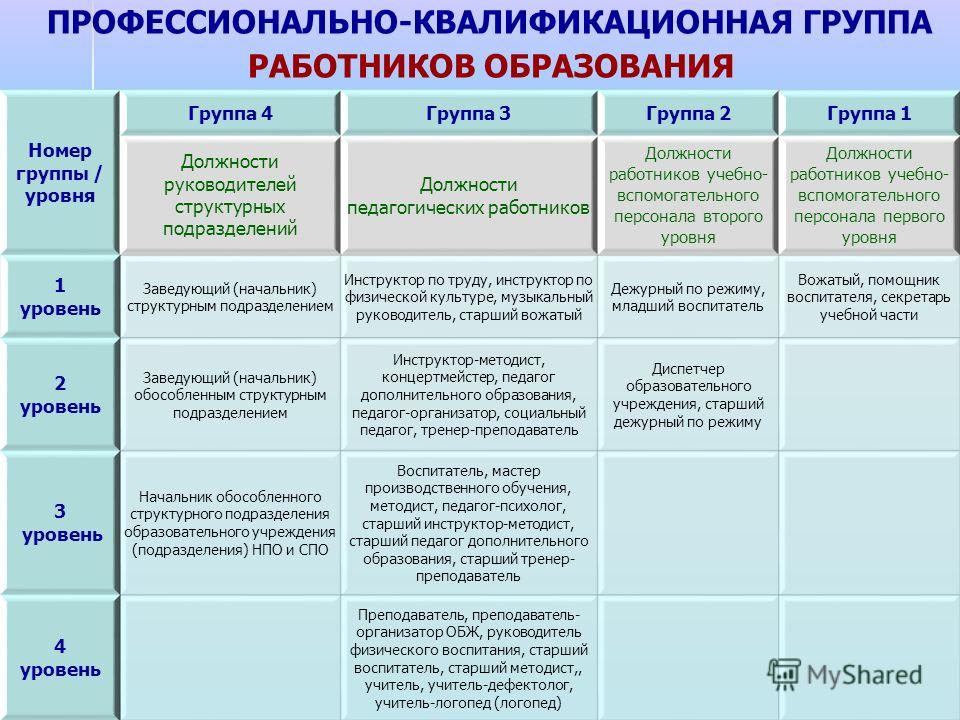 ПРОФЕССИОНАЛЬНО-КВАЛИФИКАЦИОННАЯ ГРУППА
РАБОТНИКОВ ОБРАЗОВАНИЯ

| Номер группы / уровня | Группа 4 | Группа 3 | Группа 2 | Группа 1 |
|---|---|---|---|---|
| | Должности руководителей структурных подразделений | Должности педагогических работников | Должности работников учебно-вспомогательного персонала второго уровня | Должности работников учебно-вспомогательного персонала первого уровня |
| 1 уровень | Заведующий (начальник) структурным подразделением | Инструктор по труду, инструктор по физической культуре, музыкальный руководитель, старший вожатый | Дежурный по режиму, младший воспитатель | Вожатый, помощник воспитателя, секретарь учебной части |
| 2 уровень | Заведующий (начальник) обособленным структурным подразделением | Инструктор-методист, концертмейстер, педагог дополнительного образования, педагог-организатор, социальный педагог, тренер-преподаватель | Диспетчер образовательного учреждения, старший дежурный по режиму | |
| 3 уровень | Начальник обособленного структурного подразделения образовательного учреждения (подразделения) НПО и СПО | Воспитатель, мастер производственного обучения, методист, педагог-психолог, старший инструктор-методист, старший педагог дополнительного образования, старший тренер-преподаватель | | |
| 4 уровень | | Преподаватель, преподаватель-организатор ОБЖ, руководитель физического воспитания, старший воспитатель, старший методист,, учитель, учитель-дефектолог, учитель-логопед (логопед) | | |

MyShared